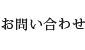 お問い合わせ